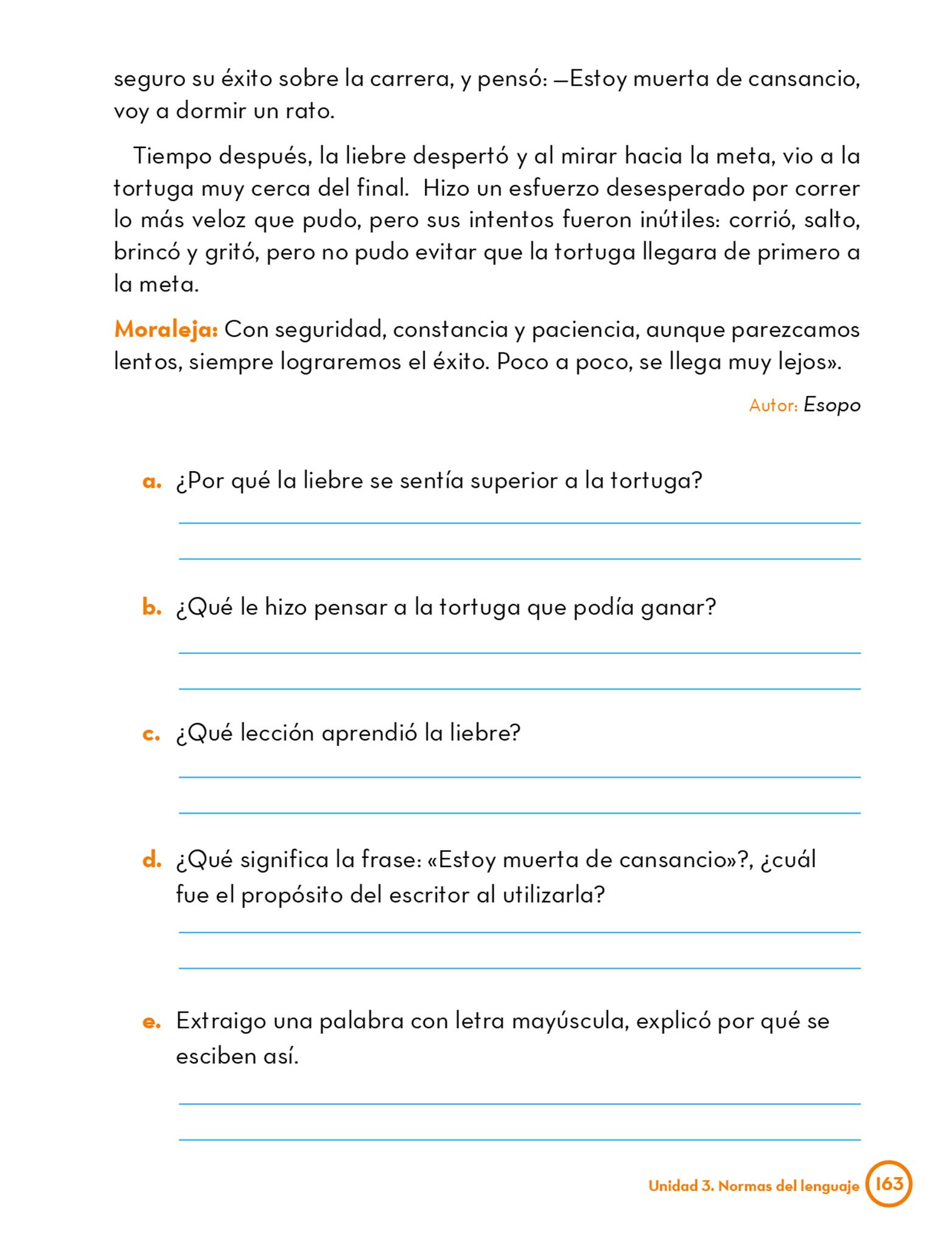 seguro su éxito sobre la carrera, y pensó: —Estoy muerta de cansancio, voy a dormir un rato.

Tiempo después, la liebre despertó y al mirar hacia la meta, vio a la tortuga muy cerca del final. Hizo un esfuerzo desesperado por correr lo más veloz que pudo, pero sus intentos fueron inútiles: corrió, salto, brincó y gritó, pero no pudo evitar que la tortuga llegara de primero a la meta.

Moraleja: Con seguridad, constancia y paciencia, aunque parezcamos lentos, siempre lograremos el éxito. Poco a poco, se llega muy lejos».

Autor: Esopo

a. ¿Por qué la liebre se sentía superior a la tortuga?

b. ¿Qué le hizo pensar a la tortuga que podía ganar?

c. ¿Qué lección aprendió la liebre?

d. ¿Qué significa la frase: «Estoy muerta de cansancio»?, ¿cuál fue el propósito del escritor al utilizarla?

e. Extraigo una palabra con letra mayúscula, explicó por qué se esciben así.

Unidad 3. Normas del lenguaje 163